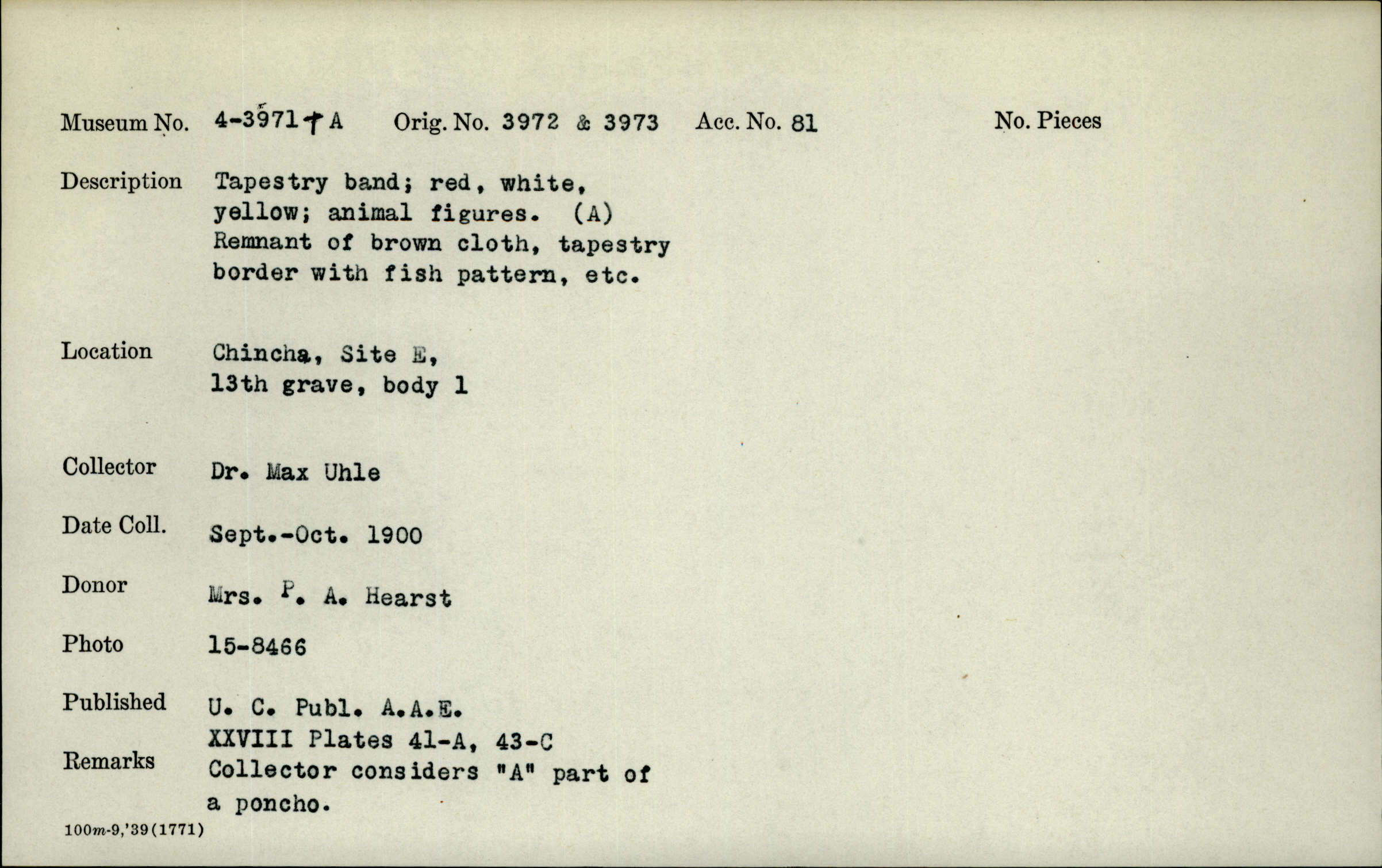 Museum No. 4-3971 + A Orig. No. 3972 & 3973 Acc. No. 81 No. Pieces

Description Tapestry band; red, white, yellow; animal figures. (A) Remnant of brown cloth, tapestry border with fish pattern, etc.

Location Chincha, Site E, 13th grave, body 1

Collector Dr. Max Uhle

Date Coll. Sept.-Oct. 1900

Donor Mrs. P. A. Hearst

Photo 15-8466

Published U. C. Publ. A.A.E. XXVIII Plates 41-A, 43-C

Remarks Collector considers "A" part of a poncho.

100m-9,'39(1771)